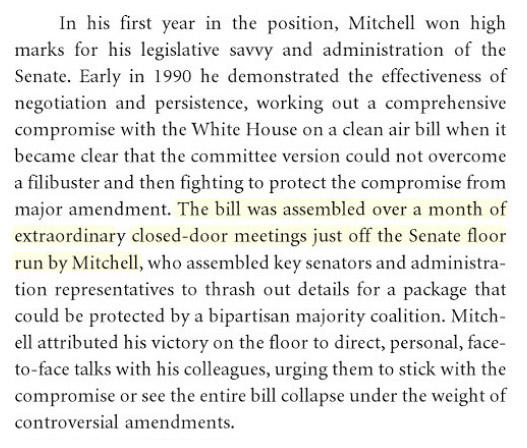 In his first year in the position, Mitchell won high marks for his legislative savvy and administration of the Senate. Early in 1990 he demonstrated the effectiveness of negotiation and persistence, working out a comprehensive compromise with the White House on a clean air bill when it became clear that the committee version could not overcome a filibuster and then fighting to protect the compromise from major amendment. The bill was assembled over a month of extraordinary closed-door meetings just off the Senate floor run by Mitchell, who assembled key senators and administration representatives to thrash out details for a package that could be protected by a bipartisan majority coalition. Mitchell attributed his victory on the floor to direct, personal, face-to-face talks with his colleagues, urging them to stick with the compromise or see the entire bill collapse under the weight of controversial amendments.